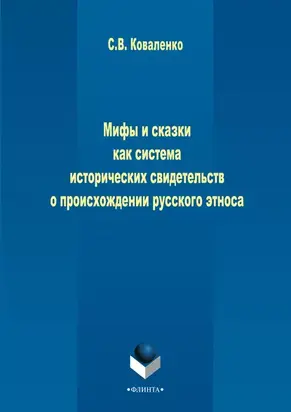 С.В. Коваленко

Мифы и сказки
как система
исторических свидетельств
о происхождении русского этноса

•ФЛИНТА•